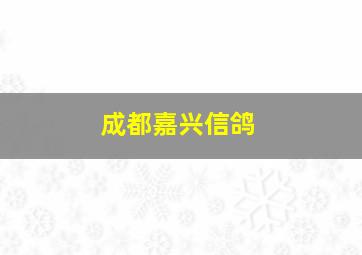 成都嘉兴信鸽